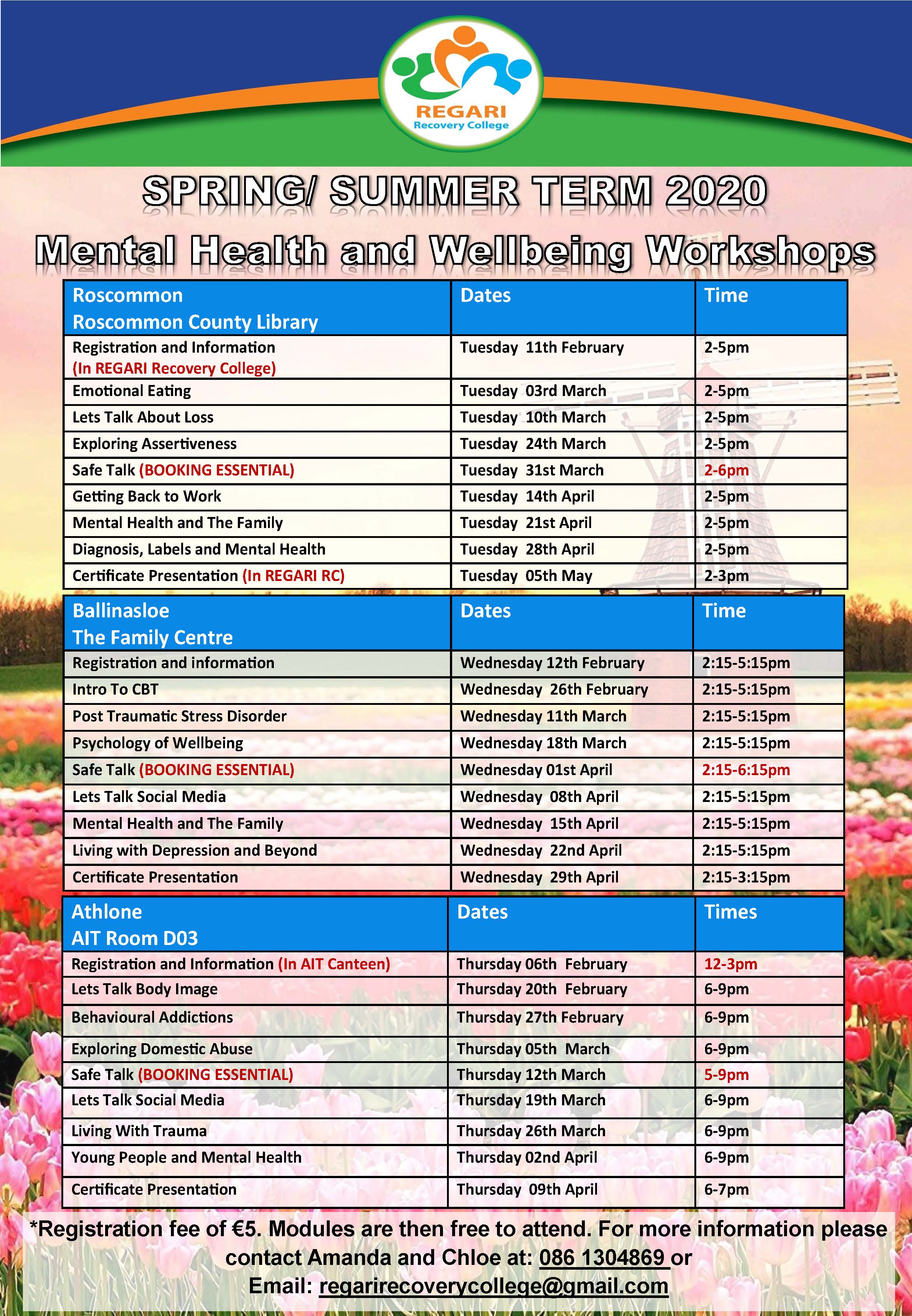 REGARI
Recovery College

SPRING/ SUMMER TERM 2020

Mental Health and Wellbeing Workshops

| Roscommon Roscommon County Library | Dates | Time |
|---|---|---|
| Registration and Information (In REGARI Recovery College) | Tuesday 11th February | 2-5pm |
| Emotional Eating | Tuesday 03rd March | 2-5pm |
| Lets Talk About Loss | Tuesday 10th March | 2-5pm |
| Exploring Assertiveness | Tuesday 24th March | 2-5pm |
| Safe Talk (BOOKING ESSENTIAL) | Tuesday 31st March | 2-6pm |
| Getting Back to Work | Tuesday 14th April | 2-5pm |
| Mental Health and The Family | Tuesday 21st April | 2-5pm |
| Diagnosis, Labels and Mental Health | Tuesday 28th April | 2-5pm |
| Certificate Presentation (In REGARI RC) | Tuesday 05th May | 2-3pm |

| Ballinasloe The Family Centre | Dates | Time |
|---|---|---|
| Registration and information | Wednesday 12th February | 2:15-5:15pm |
| Intro To CBT | Wednesday 26th February | 2:15-5:15pm |
| Post Traumatic Stress Disorder | Wednesday 11th March | 2:15-5:15pm |
| Psychology of Wellbeing | Wednesday 18th March | 2:15-5:15pm |
| Safe Talk (BOOKING ESSENTIAL) | Wednesday 01st April | 2:15-6:15pm |
| Lets Talk Social Media | Wednesday 08th April | 2:15-5:15pm |
| Mental Health and The Family | Wednesday 15th April | 2:15-5:15pm |
| Living with Depression and Beyond | Wednesday 22nd April | 2:15-5:15pm |
| Certificate Presentation | Wednesday 29th April | 2:15-3:15pm |

| Athlone AIT Room D03 | Dates | Times |
|---|---|---|
| Registration and Information (In AIT Canteen) | Thursday 06th February | 12-3pm |
| Lets Talk Body Image | Thursday 20th February | 6-9pm |
| Behavioural Addictions | Thursday 27th February | 6-9pm |
| Exploring Domestic Abuse | Thursday 05th March | 6-9pm |
| Safe Talk (BOOKING ESSENTIAL) | Thursday 12th March | 5-9pm |
| Lets Talk Social Media | Thursday 19th March | 6-9pm |
| Living With Trauma | Thursday 26th March | 6-9pm |
| Young People and Mental Health | Thursday 02nd April | 6-9pm |
| Certificate Presentation | Thursday 09th April | 6-7pm |

*Registration fee of €5. Modules are then free to attend. For more information please contact Amanda and Chloe at: 086 1304869 or Email: regarirecoverycollege@gmail.com